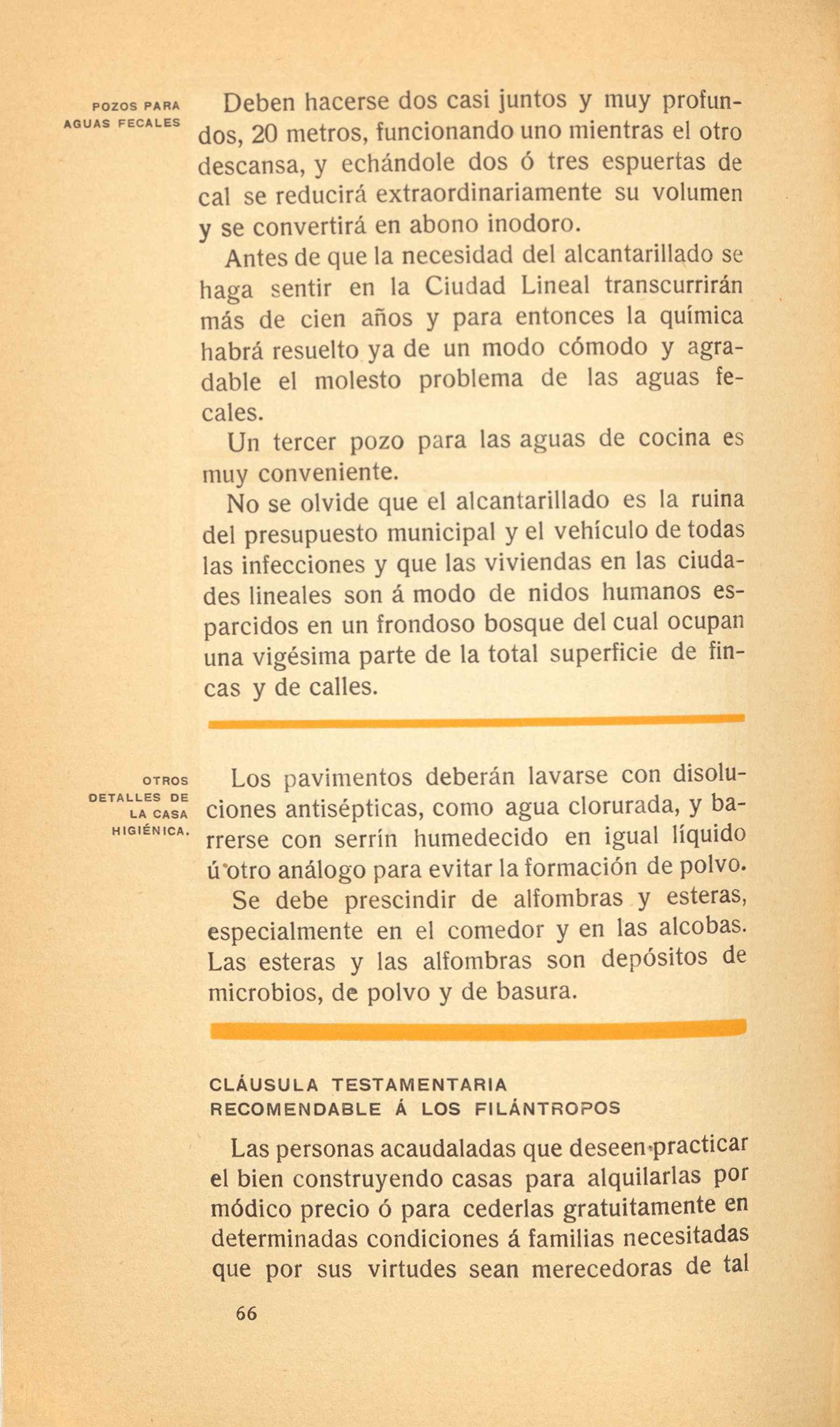 POZOS PARA AGUAS FECALES

Deben hacerse dos casi juntos y muy profundos, 20 metros, funcionando uno mientras el otro descansa, y echándole dos ó tres espuertas de cal se reducirá extraordinariamente su volumen y se convertirá en abono inodoro.

Antes de que la necesidad del alcantarillado se haga sentir en la Ciudad Lineal transcurrirán más de cien años y para entonces la química habrá resuelto ya de un modo cómodo y agradable el molesto problema de las aguas fecales.

Un tercer pozo para las aguas de cocina es muy conveniente.

No se olvide que el alcantarillado es la ruina del presupuesto municipal y el vehículo de todas las infecciones y que las viviendas en las ciudades lineales son á modo de nidos humanos esparcidos en un frondoso bosque del cual ocupan una vigésima parte de la total superficie de fincas y de calles.

OTROS DETALLES DE LA CASA HIGIÉNICA.

Los pavimentos deberán lavarse con disoluciones antisépticas, como agua clorurada, y barrerse con serrín humedecido en igual líquido ú otro análogo para evitar la formación de polvo.

Se debe prescindir de alfombras y esteras, especialmente en el comedor y en las alcobas. Las esteras y las alfombras son depósitos de microbios, de polvo y de basura.

CLÁUSULA TESTAMENTARIA
RECOMENDABLE Á LOS FILÁNTROPOS

Las personas acaudaladas que deseen practicar el bien construyendo casas para alquilarlas por módico precio ó para cederlas gratuitamente en determinadas condiciones á familias necesitadas que por sus virtudes sean merecedoras de tal

66